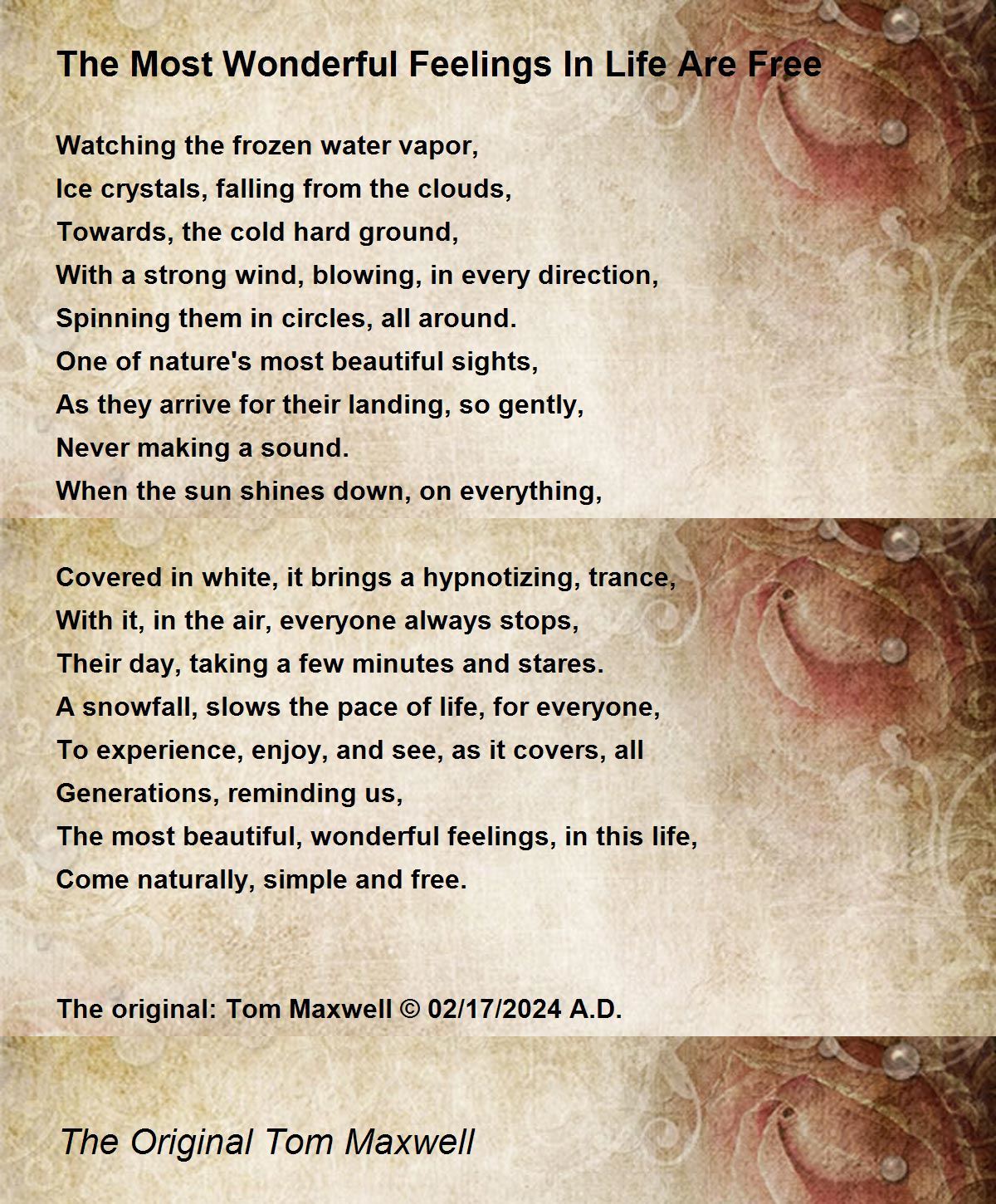 The Most Wonderful Feelings In Life Are Free

Watching the frozen water vapor,
Ice crystals, falling from the clouds,
Towards, the cold hard ground,
With a strong wind, blowing, in every direction,
Spinning them in circles, all around.
One of nature's most beautiful sights,
As they arrive for their landing, so gently,
Never making a sound.
When the sun shines down, on everything,

Covered in white, it brings a hypnotizing, trance,
With it, in the air, everyone always stops,
Their day, taking a few minutes and stares.
A snowfall, slows the pace of life, for everyone,
To experience, enjoy, and see, as it covers, all
Generations, reminding us,
The most beautiful, wonderful feelings, in this life,
Come naturally, simple and free.

The original: Tom Maxwell © 02/17/2024 A.D.

The Original Tom Maxwell